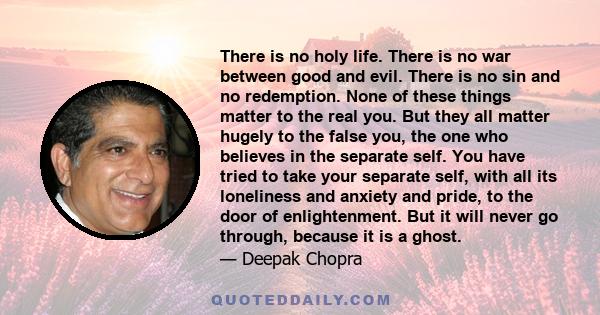 There is no holy life. There is no war between good and evil. There is no sin and no redemption. None of these things matter to the real you. But they all matter hugely to the false you, the one who believes in the separate self. You have tried to take your separate self, with all its loneliness and anxiety and pride, to the door of enlightenment. But it will never go through, because it is a ghost.
— Deepak Chopra

QUOTEDDAILY.COM